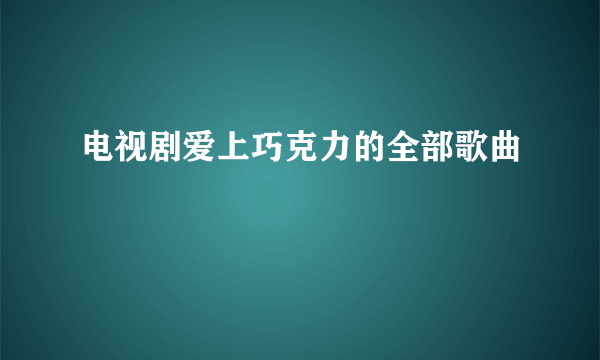 电视剧爱上巧克力的全部歌曲